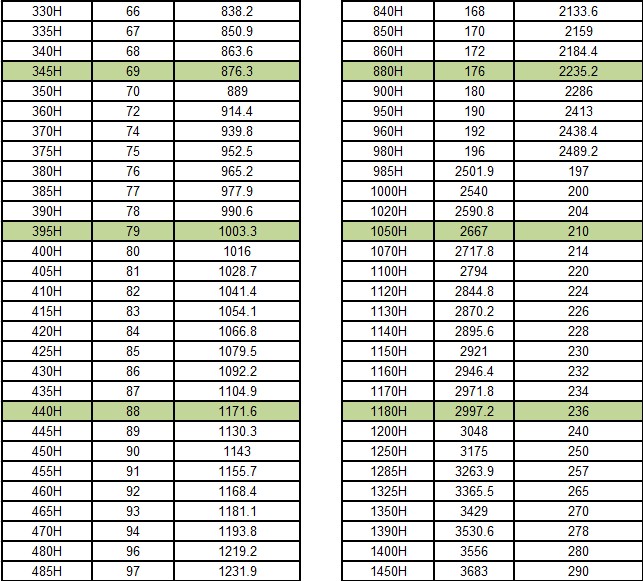 | 330H | 66 | 838.2 |
|---|---|---|
| 335H | 67 | 850.9 |
| 340H | 68 | 863.6 |
| 345H | 69 | 876.3 |
| 350H | 70 | 889 |
| 360H | 72 | 914.4 |
| 370H | 74 | 939.8 |
| 375H | 75 | 952.5 |
| 380H | 76 | 965.2 |
| 385H | 77 | 977.9 |
| 390H | 78 | 990.6 |
| 395H | 79 | 1003.3 |
| 400H | 80 | 1016 |
| 405H | 81 | 1028.7 |
| 410H | 82 | 1041.4 |
| 415H | 83 | 1054.1 |
| 420H | 84 | 1066.8 |
| 425H | 85 | 1079.5 |
| 430H | 86 | 1092.2 |
| 435H | 87 | 1104.9 |
| 440H | 88 | 1171.6 |
| 445H | 89 | 1130.3 |
| 450H | 90 | 1143 |
| 455H | 91 | 1155.7 |
| 460H | 92 | 1168.4 |
| 465H | 93 | 1181.1 |
| 470H | 94 | 1193.8 |
| 480H | 96 | 1219.2 |
| 485H | 97 | 1231.9 |

| 840H | 168 | 2133.6 |
|---|---|---|
| 850H | 170 | 2159 |
| 860H | 172 | 2184.4 |
| 880H | 176 | 2235.2 |
| 900H | 180 | 2286 |
| 950H | 190 | 2413 |
| 960H | 192 | 2438.4 |
| 980H | 196 | 2489.2 |
| 985H | 2501.9 | 197 |
| 1000H | 2540 | 200 |
| 1020H | 2590.8 | 204 |
| 1050H | 2667 | 210 |
| 1070H | 2717.8 | 214 |
| 1100H | 2794 | 220 |
| 1120H | 2844.8 | 224 |
| 1130H | 2870.2 | 226 |
| 1140H | 2895.6 | 228 |
| 1150H | 2921 | 230 |
| 1160H | 2946.4 | 232 |
| 1170H | 2971.8 | 234 |
| 1180H | 2997.2 | 236 |
| 1200H | 3048 | 240 |
| 1250H | 3175 | 250 |
| 1285H | 3263.9 | 257 |
| 1325H | 3365.5 | 265 |
| 1350H | 3429 | 270 |
| 1390H | 3530.6 | 278 |
| 1400H | 3556 | 280 |
| 1450H | 3683 | 290 |